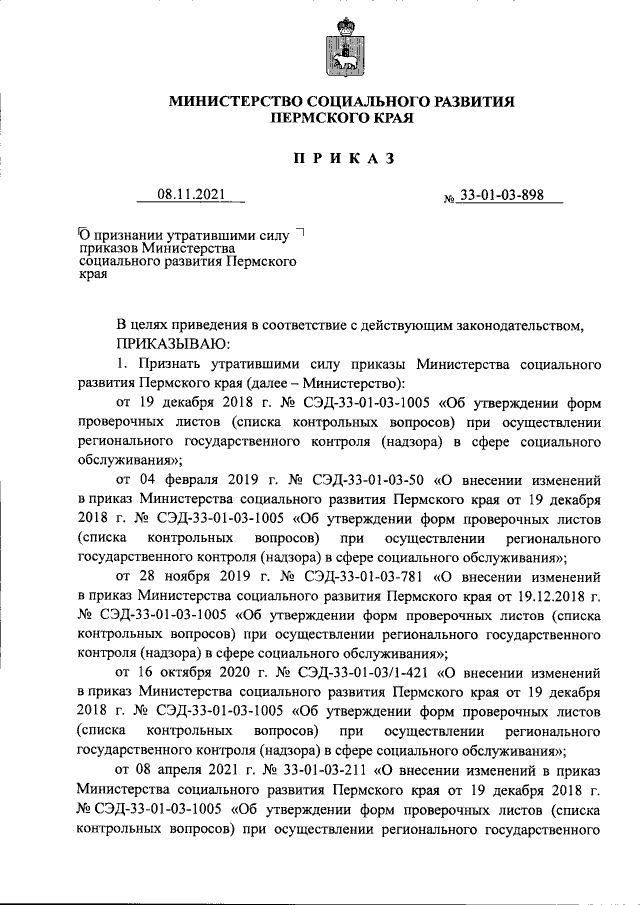 МИНИСТЕРСТВО СОЦИАЛЬНОГО РАЗВИТИЯ
ПЕРМСКОГО КРАЯ

ПРИКАЗ

08.11.2021 № 33-01-03-898

О признании утратившими силу приказов Министерства социального развития Пермского края

В целях приведения в соответствие с действующим законодательством,
ПРИКАЗЫВАЮ:
1. Признать утратившими силу приказы Министерства социального развития Пермского края (далее – Министерство):
от 19 декабря 2018 г. № СЭД-33-01-03-1005 «Об утверждении форм проверочных листов (списка контрольных вопросов) при осуществлении регионального государственного контроля (надзора) в сфере социального обслуживания»;
от 04 февраля 2019 г. № СЭД-33-01-03-50 «О внесении изменений в приказ Министерства социального развития Пермского края от 19 декабря 2018 г. № СЭД-33-01-03-1005 «Об утверждении форм проверочных листов (списка контрольных вопросов) при осуществлении регионального государственного контроля (надзора) в сфере социального обслуживания»;
от 28 ноября 2019 г. № СЭД-33-01-03-781 «О внесении изменений в приказ Министерства социального развития Пермского края от 19.12.2018 г. № СЭД-33-01-03-1005 «Об утверждении форм проверочных листов (списка контрольных вопросов) при осуществлении регионального государственного контроля (надзора) в сфере социального обслуживания»;
от 16 октября 2020 г. № СЭД-33-01-03/1-421 «О внесении изменений в приказ Министерства социального развития Пермского края от 19 декабря 2018 г. № СЭД-33-01-03-1005 «Об утверждении форм проверочных листов (списка контрольных вопросов) при осуществлении регионального государственного контроля (надзора) в сфере социального обслуживания»;
от 08 апреля 2021 г. № 33-01-03-211 «О внесении изменений в приказ Министерства социального развития Пермского края от 19 декабря 2018 г. № СЭД-33-01-03-1005 «Об утверждении форм проверочных листов (списка контрольных вопросов) при осуществлении регионального государственного